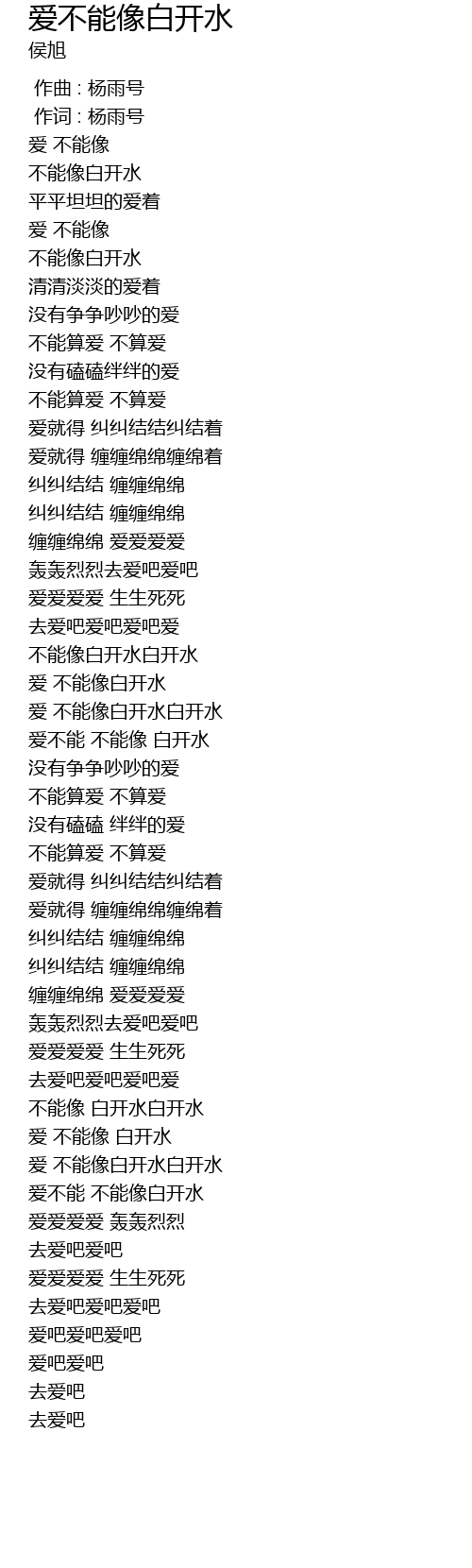 爱不能像白开水
侯旭

作曲 : 杨雨号
作词 : 杨雨号
爱 不能像
不能像白开水
平平坦坦的爱着
爱 不能像
不能像白开水
清清淡淡的爱着
没有争争吵吵的爱
不能算爱 不算爱
没有磕磕绊绊的爱
不能算爱 不算爱
爱就得 纠纠结结纠结着
爱就得 缠缠绵绵缠绵着
纠纠结结 缠缠绵绵
纠纠结结 缠缠绵绵
缠缠绵绵 爱爱爱爱
轰轰烈烈去爱吧爱吧
爱爱爱爱 生生死死
去爱吧爱吧爱吧爱
不能像白开水白开水
爱 不能像白开水
爱 不能像白开水白开水
爱不能 不能像 白开水
没有争争吵吵的爱
不能算爱 不算爱
没有磕磕 绊绊的爱
不能算爱 不算爱
爱就得 纠纠结结纠结着
爱就得 缠缠绵绵缠绵着
纠纠结结 缠缠绵绵
纠纠结结 缠缠绵绵
缠缠绵绵 爱爱爱爱
轰轰烈烈去爱吧爱吧
爱爱爱爱 生生死死
去爱吧爱吧爱吧爱
不能像 白开水白开水
爱 不能像 白开水
爱 不能像白开水白开水
爱不能 不能像白开水
爱爱爱爱 轰轰烈烈
去爱吧爱吧
爱爱爱爱 生生死死
去爱吧爱吧爱吧
爱吧爱吧爱吧
爱吧爱吧
去爱吧
去爱吧